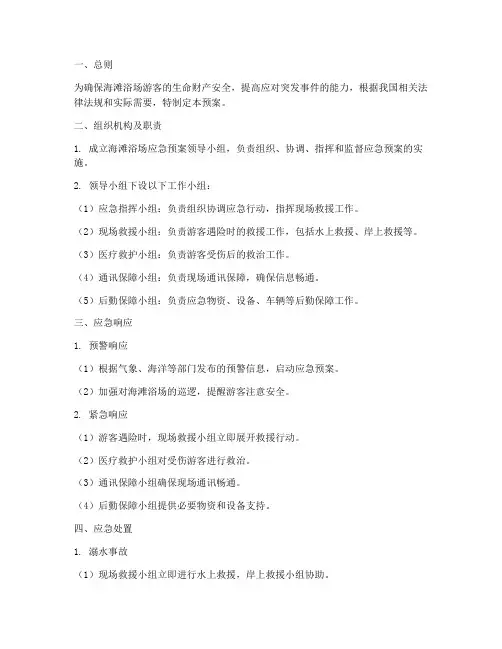 一、总则

为确保海滩浴场游客的生命财产安全，提高应对突发事件的能力，根据我国相关法律法规和实际需要，特制定本预案。

二、组织机构及职责

1. 成立海滩浴场应急预案领导小组，负责组织、协调、指挥和监督应急预案的实施。

2. 领导小组下设以下工作小组：

（1）应急指挥小组：负责组织协调应急行动，指挥现场救援工作。

（2）现场救援小组：负责游客遇险时的救援工作，包括水上救援、岸上救援等。

（3）医疗救护小组：负责游客受伤后的救治工作。

（4）通讯保障小组：负责现场通讯保障，确保信息畅通。

（5）后勤保障小组：负责应急物资、设备、车辆等后勤保障工作。

三、应急响应

1. 预警响应

（1）根据气象、海洋等部门发布的预警信息，启动应急预案。

（2）加强对海滩浴场的巡逻，提醒游客注意安全。

2. 紧急响应

（1）游客遇险时，现场救援小组立即展开救援行动。

（2）医疗救护小组对受伤游客进行救治。

（3）通讯保障小组确保现场通讯畅通。

（4）后勤保障小组提供必要物资和设备支持。

四、应急处置

1. 溺水事故

（1）现场救援小组立即进行水上救援，岸上救援小组协助。